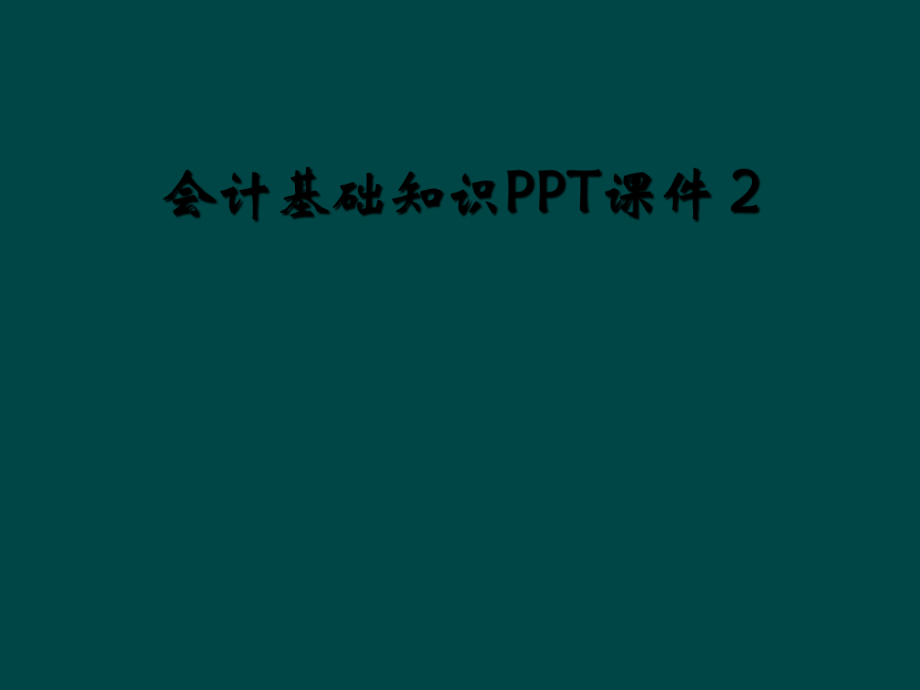 会计基础知识PPT课件 2